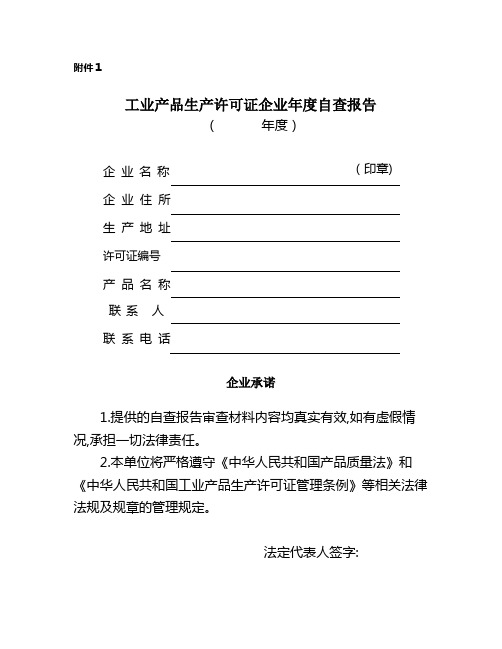 附件1

工业产品生产许可证企业年度自查报告
（ 年度）

企业名称 （印章）

企业住所

生产地址

许可证编号

产品名称

联系人

联系电话

企业承诺

1.提供的自查报告审查材料内容均真实有效,如有虚假情况,承担一切法律责任。

2.本单位将严格遵守《中华人民共和国产品质量法》和《中华人民共和国工业产品生产许可证管理条例》等相关法律法规及规章的管理规定。

法定代表人签字: